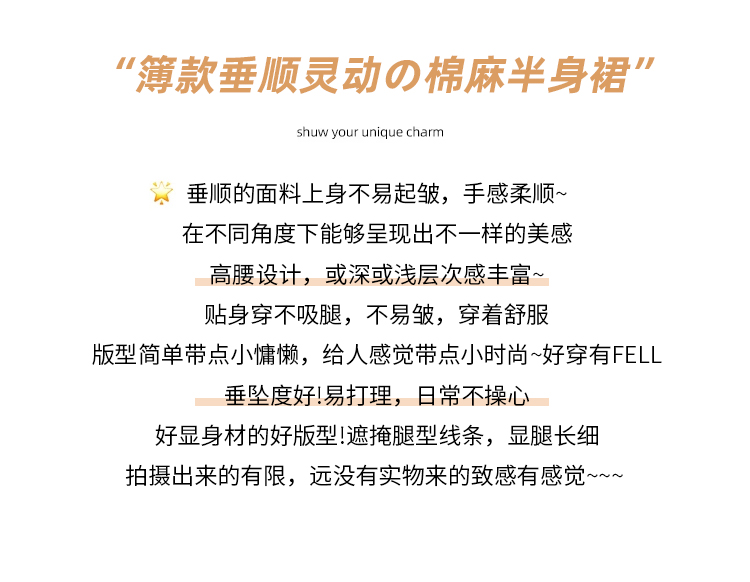 “簿款垂顺灵动の棉麻半身裙”

shuw your unique charm

垂顺的面料上身不易起皱，手感柔顺~
在不同角度下能够呈现出不一样的美感
高腰设计，或深或浅层次感丰富~
贴身穿不吸腿，不易皱，穿着舒服
版型简单带点小慵懒，给人感觉带点小时尚~好穿有FELL
垂坠度好!易打理，日常不操心
好显身材的好版型!遮掩腿型线条，显腿长细
拍摄出来的有限，远没有实物来的致感有感觉~~~